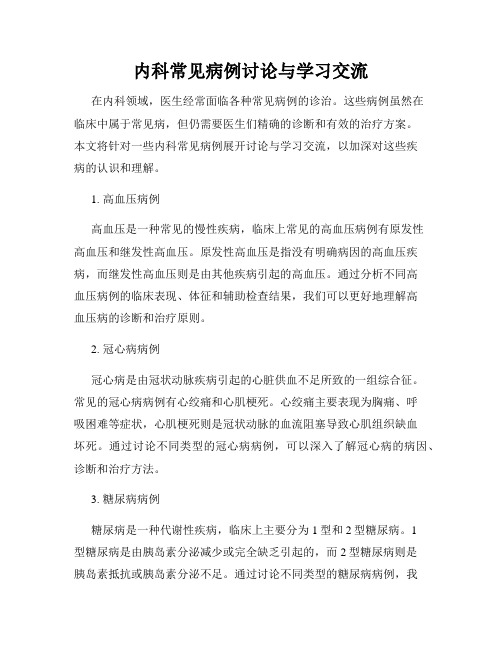 内科常见病例讨论与学习交流

在内科领域，医生经常面临各种常见病例的诊治。这些病例虽然在临床中属于常见病，但仍需要医生们精确的诊断和有效的治疗方案。本文将针对一些内科常见病例展开讨论与学习交流，以加深对这些疾病的认识和理解。

1. 高血压病例

高血压是一种常见的慢性疾病，临床上常见的高血压病例有原发性高血压和继发性高血压。原发性高血压是指没有明确病因的高血压疾病，而继发性高血压则是由其他疾病引起的高血压。通过分析不同高血压病例的临床表现、体征和辅助检查结果，我们可以更好地理解高血压病的诊断和治疗原则。

2. 冠心病病例

冠心病是由冠状动脉疾病引起的心脏供血不足所致的一组综合征。常见的冠心病病例有心绞痛和心肌梗死。心绞痛主要表现为胸痛、呼吸困难等症状，心肌梗死则是冠状动脉的血流阻塞导致心肌组织缺血坏死。通过讨论不同类型的冠心病病例，可以深入了解冠心病的病因、诊断和治疗方法。

3. 糖尿病病例

糖尿病是一种代谢性疾病，临床上主要分为 1 型和 2 型糖尿病。1 型糖尿病是由胰岛素分泌减少或完全缺乏引起的，而 2 型糖尿病则是胰岛素抵抗或胰岛素分泌不足。通过讨论不同类型的糖尿病病例，我